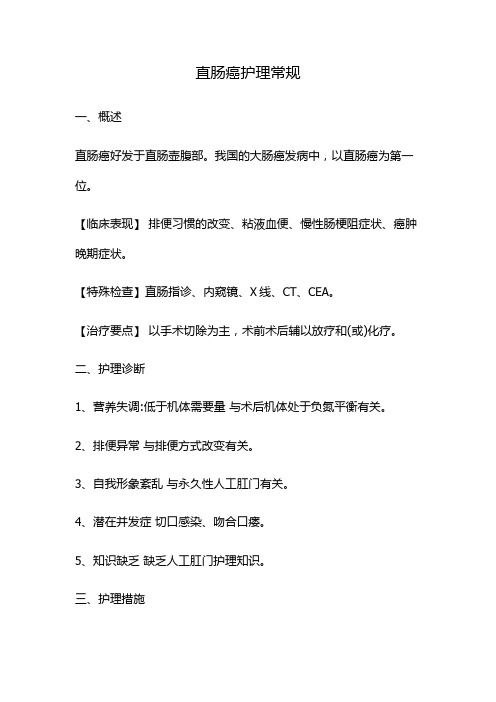 直肠癌护理常规

一、概述

直肠癌好发于直肠壶腹部。我国的大肠癌发病中，以直肠癌为第一位。

【临床表现】 排便习惯的改变、粘液血便、慢性肠梗阻症状、癌肿晚期症状。

【特殊检查】直肠指诊、内窥镜、X 线、CT、CEA。

【治疗要点】 以手术切除为主，术前术后辅以放疗和(或)化疗。

二、护理诊断

1、营养失调:低于机体需要量 与术后机体处于负氮平衡有关。

2、排便异常 与排便方式改变有关。

3、自我形象紊乱 与永久性人工肛门有关。

4、潜在并发症 切口感染、吻合口瘘。

5、知识缺乏 缺乏人工肛门护理知识。

三、护理措施